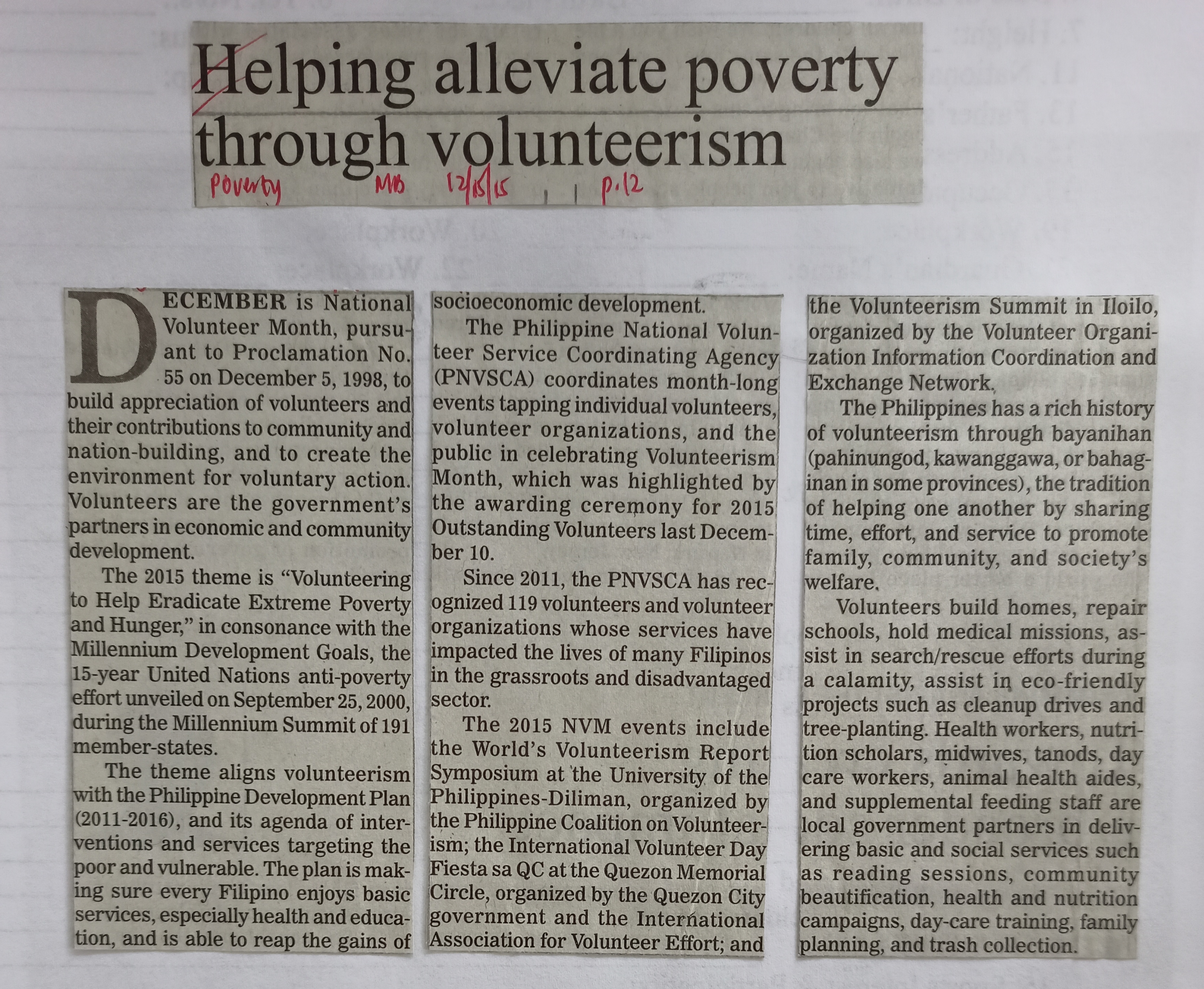 Helping alleviate poverty through volunteerism

Poverty MB 12/15/15 p.12

DECEMBER is National Volunteer Month, pursuant to Proclamation No. 55 on December 5, 1998, to build appreciation of volunteers and their contributions to community and nation-building, and to create the environment for voluntary action. Volunteers are the government's partners in economic and community development.

The 2015 theme is "Volunteering to Help Eradicate Extreme Poverty and Hunger," in consonance with the Millennium Development Goals, the 15-year United Nations anti-poverty effort unveiled on September 25, 2000, during the Millennium Summit of 191 member-states.

The theme aligns volunteerism with the Philippine Development Plan (2011-2016), and its agenda of interventions and services targeting the poor and vulnerable. The plan is making sure every Filipino enjoys basic services, especially health and education, and is able to reap the gains of socioeconomic development.

The Philippine National Volunteer Service Coordinating Agency (PNVSCA) coordinates month-long events tapping individual volunteers, volunteer organizations, and the public in celebrating Volunteerism Month, which was highlighted by the awarding ceremony for 2015 Outstanding Volunteers last December 10.

Since 2011, the PNVSCA has recognized 119 volunteers and volunteer organizations whose services have impacted the lives of many Filipinos in the grassroots and disadvantaged sector.

The 2015 NVM events include the World's Volunteerism Report Symposium at the University of the Philippines-Diliman, organized by the Philippine Coalition on Volunteerism; the International Volunteer Day Fiesta sa QC at the Quezon Memorial Circle, organized by the Quezon City government and the International Association for Volunteer Effort; and the Volunteerism Summit in Iloilo, organized by the Volunteer Organization Information Coordination and Exchange Network.

The Philippines has a rich history of volunteerism through bayanihan (pahinungod, kawanggawa, or bahaginan in some provinces), the tradition of helping one another by sharing time, effort, and service to promote family, community, and society's welfare.

Volunteers build homes, repair schools, hold medical missions, assist in search/rescue efforts during a calamity, assist in eco-friendly projects such as cleanup drives and tree-planting. Health workers, nutrition scholars, midwives, tanods, day care workers, animal health aides, and supplemental feeding staff are local government partners in delivering basic and social services such as reading sessions, community beautification, health and nutrition campaigns, day-care training, family planning, and trash collection.